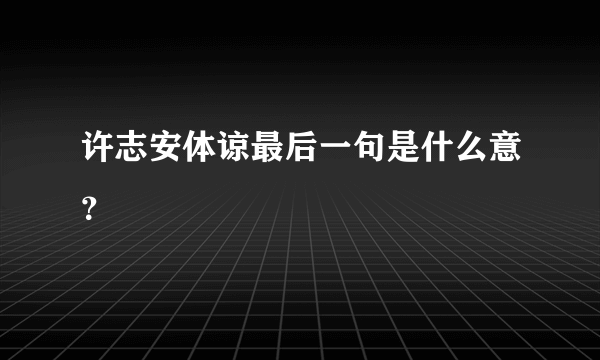 许志安体谅最后一句是什么意？